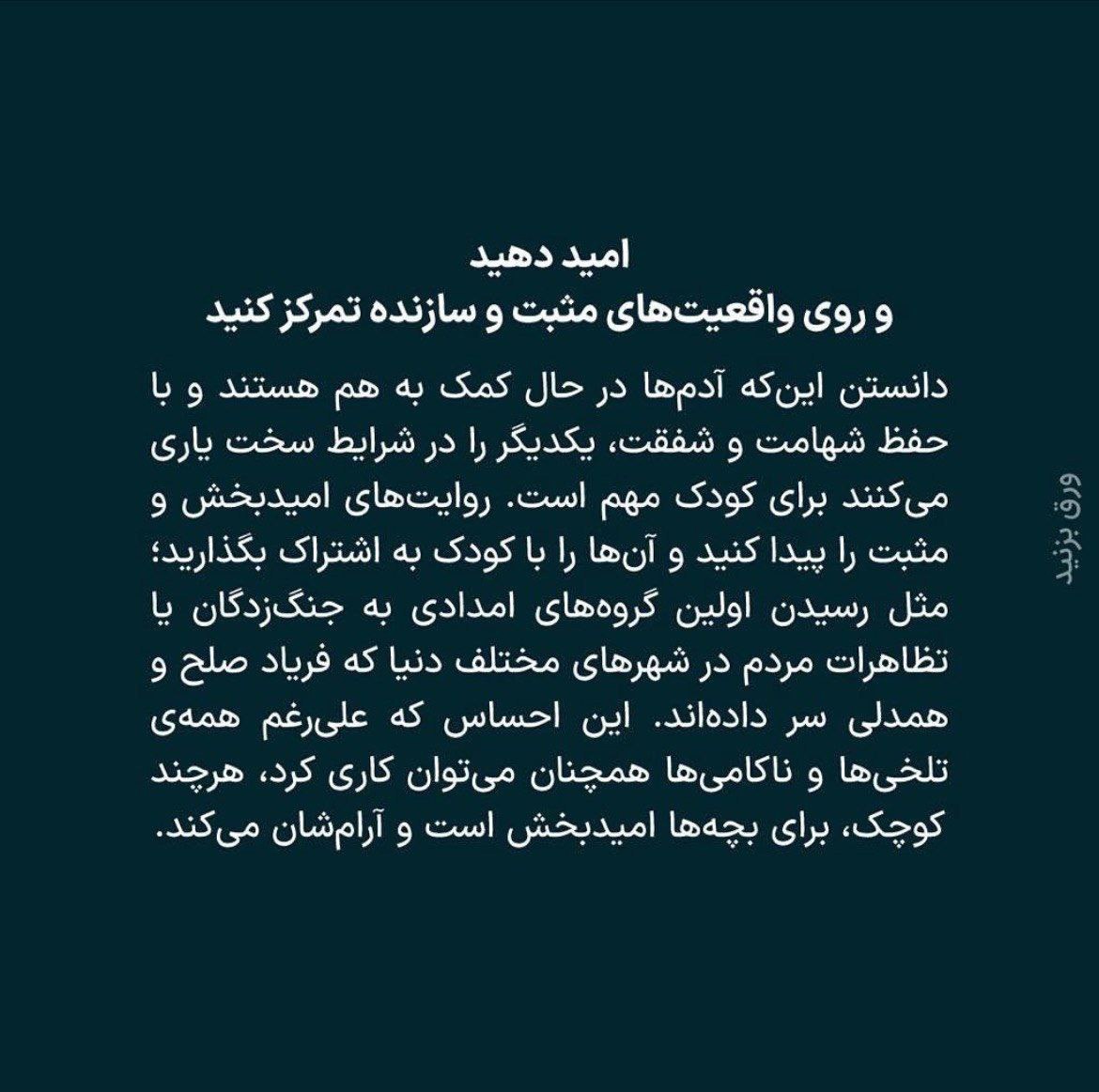 امید دهید
و روی واقعیت‌های مثبت و سازنده تمرکز کنید

دانستن این‌که آدم‌ها در حال کمک به هم هستند و با حفظ شهامت و شفقت، یکدیگر را در شرایط سخت یاری می‌کنند برای کودک مهم است. روایت‌های امیدبخش و مثبت را پیدا کنید و آن‌ها را با کودک به اشتراک بگذارید؛ مثل رسیدن اولین گروه‌های امدادی به جنگ‌زدگان یا تظاهرات مردم در شهرهای مختلف دنیا که فریاد صلح و همدلی سر داده‌اند. این احساس که علی‌رغم همه‌ی تلخی‌ها و ناکامی‌ها همچنان می‌توان کاری کرد، هرچند کوچک، برای بچه‌ها امیدبخش است و آرام‌شان می‌کند.

ورق بزنید